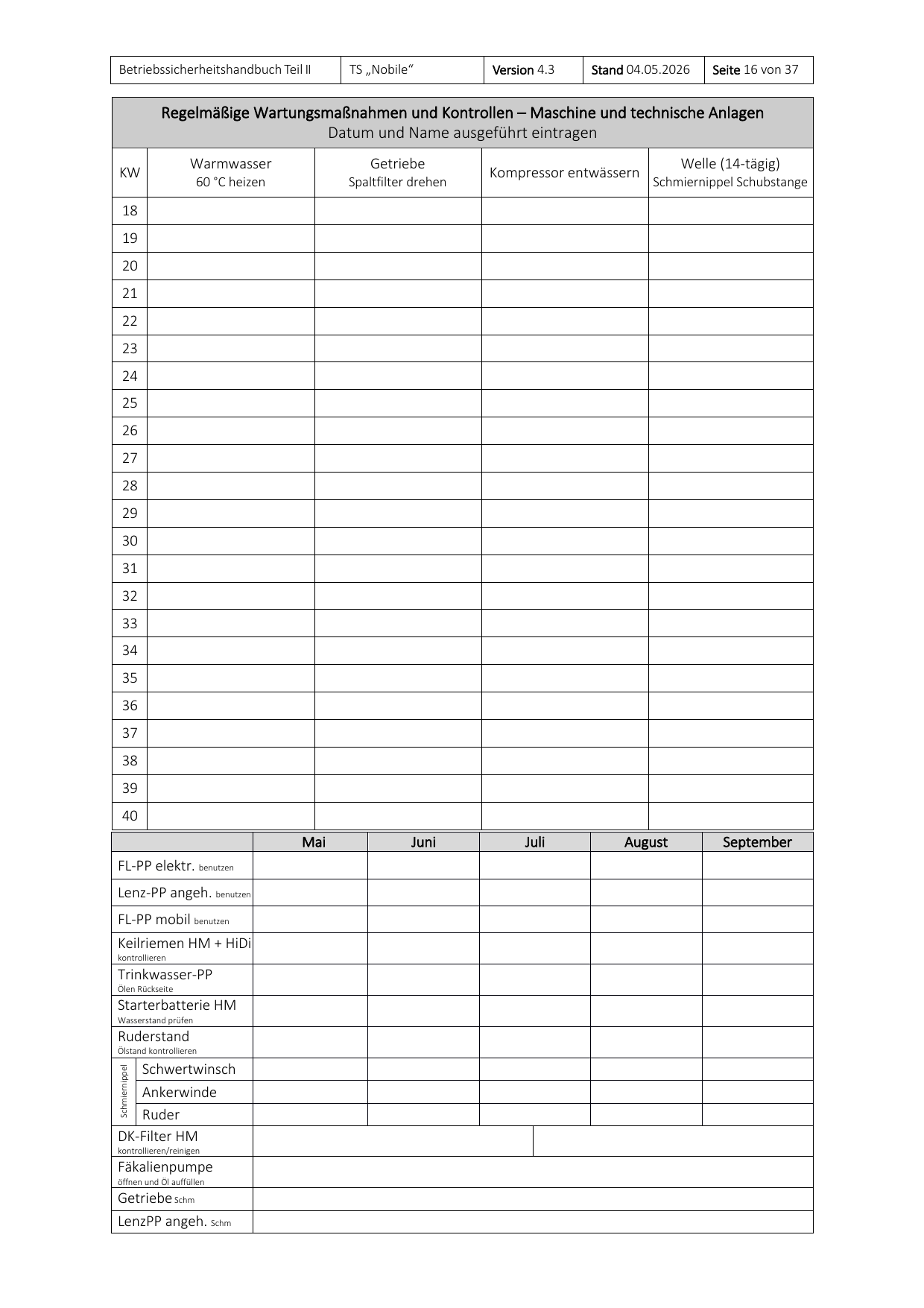 | Betriebssicherheitshandbuch Teil II | TS „Nobile“ | Version 4.3 | Stand 04.05.2026 | Seite 16 von 37 |
|---|---|---|---|---|

Regelmäßige Wartungsmaßnahmen und Kontrollen – Maschine und technische Anlagen
Datum und Name ausgeführt eintragen

| KW | Warmwasser 60 °C heizen | Getriebe Spaltfilter drehen | Kompressor entwässern | Welle (14-tägig) Schmiernippel Schubstange |
|---|---|---|---|---|
| 18 | | | | |
| 19 | | | | |
| 20 | | | | |
| 21 | | | | |
| 22 | | | | |
| 23 | | | | |
| 24 | | | | |
| 25 | | | | |
| 26 | | | | |
| 27 | | | | |
| 28 | | | | |
| 29 | | | | |
| 30 | | | | |
| 31 | | | | |
| 32 | | | | |
| 33 | | | | |
| 34 | | | | |
| 35 | | | | |
| 36 | | | | |
| 37 | | | | |
| 38 | | | | |
| 39 | | | | |
| 40 | | | | |

| | | Mai | Juni | Juli | August | September |
|---|---|---|---|---|---|---|
| FL-PP elektr. benutzen | | | | | | |
| Lenz-PP angeh. benutzen | | | | | | |
| FL-PP mobil benutzen | | | | | | |
| Keilriemen HM + HiDi kontrollieren | | | | | | |
| Trinkwasser-PP Ölen Rückseite | | | | | | |
| Starterbatterie HM Wasserstand prüfen | | | | | | |
| Ruderstand Ölstand kontrollieren | | | | | | |
| Schmiernippel | Schwertwinsch | | | | | |
| | Ankerwinde | | | | | |
| | Ruder | | | | | |
| DK-Filter HM kontrollieren/reinigen | | | | | | |
| Fäkalienpumpe öffnen und Öl auffüllen | | | | | | |
| Getriebe Schm | | | | | | |
| LenzPP angeh. Schm | | | | | | |